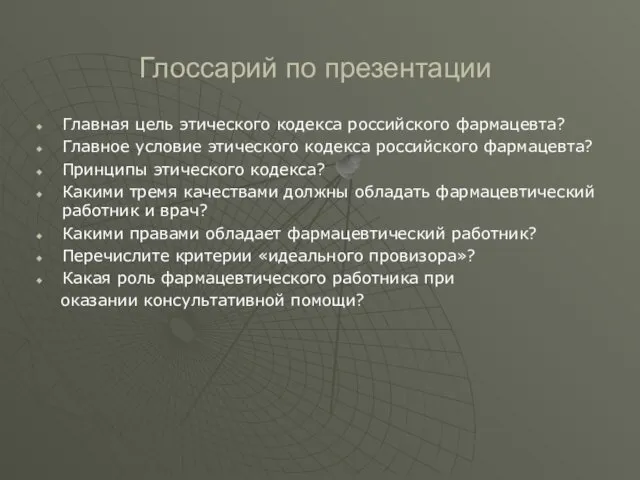 Глоссарий по презентации

Главная цель этического кодекса российского фармацевта?
Главное условие этического кодекса российского фармацевта?
Принципы этического кодекса?
Какими тремя качествами должны обладать фармацевтический работник и врач?
Какими правами обладает фармацевтический работник?
Перечислите критерии «идеального провизора»?
Какая роль фармацевтического работника при оказании консультативной помощи?